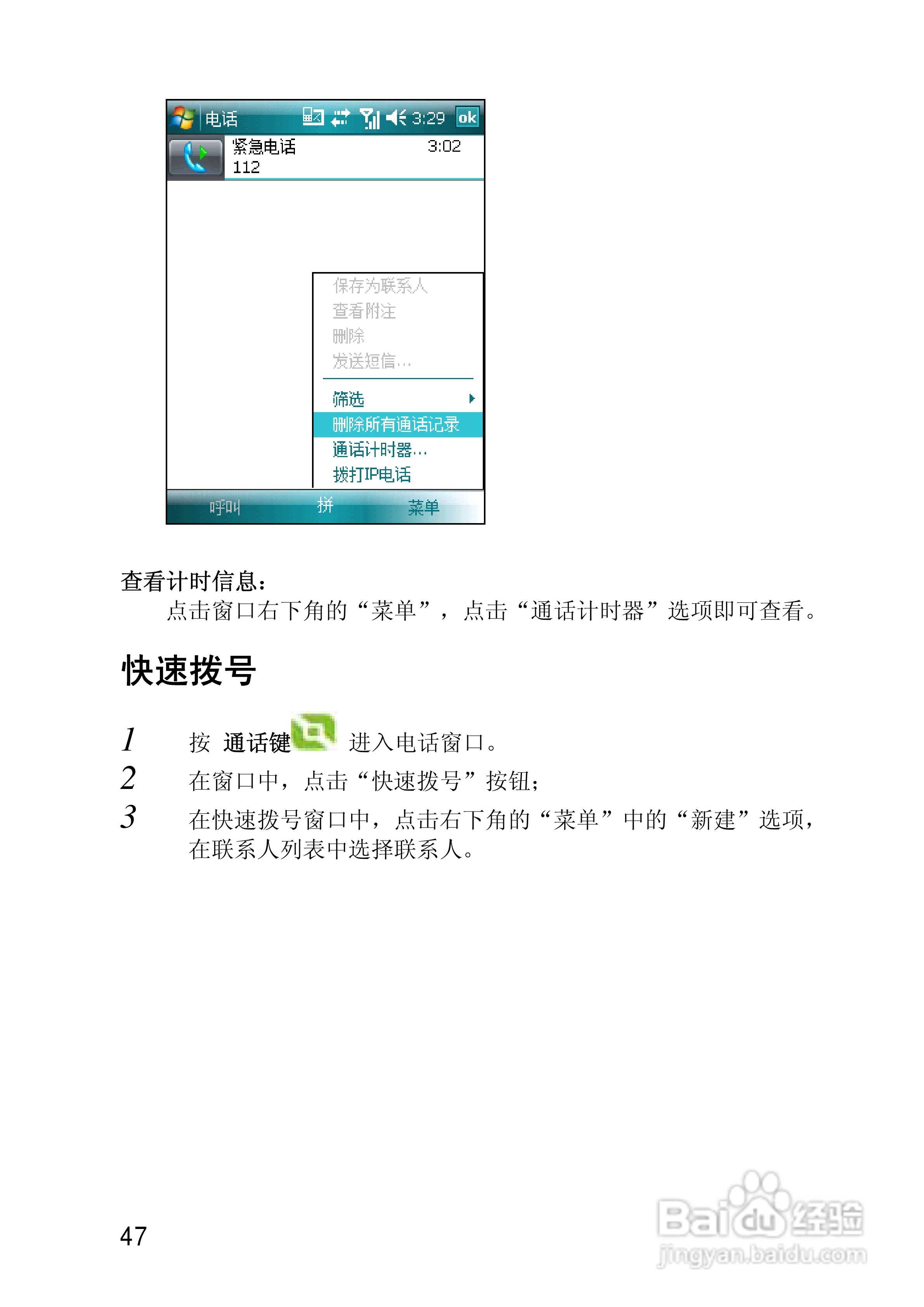 电话 3:29 ok

紧急电话
112
3:02

保存为联系人
查看附注
删除
发送短信...
筛选
删除所有通话记录
通话计时器...
拨打IP电话

呼叫 拼 菜单

查看计时信息：

点击窗口右下角的“菜单”，点击“通话计时器”选项即可查看。

快速拨号

1 按 通话键 进入电话窗口。
2 在窗口中，点击“快速拨号”按钮；
3 在快速拨号窗口中，点击右下角的“菜单”中的“新建”选项，在联系人列表中选择联系人。

47

Baidu经验
jingyan.baidu.com